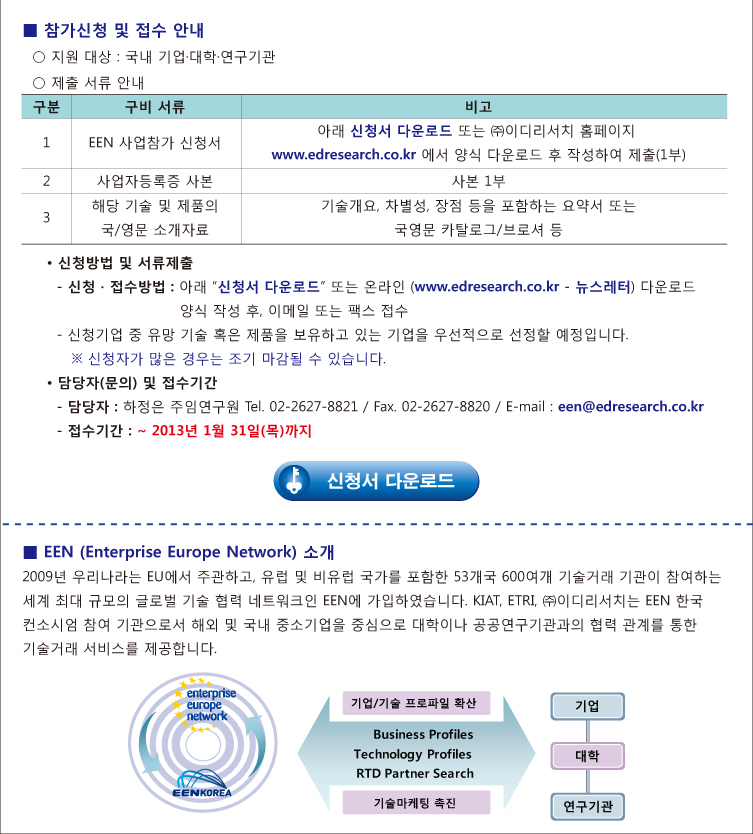 ■ 참가신청 및 접수 안내

○ 지원 대상 : 국내 기업·대학·연구기관

○ 제출 서류 안내

| 구분 | 구비 서류 | 비고 |
|---|---|---|
| 1 | EEN 사업참가 신청서 | 아래 신청서 다운로드 또는 ㈜이디리서치 홈페이지 www.edresearch.co.kr 에서 양식 다운로드 후 작성하여 제출(1부) |
| 2 | 사업자등록증 사본 | 사본 1부 |
| 3 | 해당 기술 및 제품의 국/영문 소개자료 | 기술개요, 차별성, 장점 등을 포함하는 요약서 또는 국영문 카탈로그/브로셔 등 |

• 신청방법 및 서류제출

- 신청 · 접수방법 : 아래 "신청서 다운로드" 또는 온라인 (www.edresearch.co.kr - 뉴스레터) 다운로드 양식 작성 후, 이메일 또는 팩스 접수

- 신청기업 중 유망 기술 혹은 제품을 보유하고 있는 기업을 우선적으로 선정할 예정입니다.

※ 신청자가 많은 경우는 조기 마감될 수 있습니다.

• 담당자(문의) 및 접수기간

- 담당자 : 하정은 주임연구원 Tel. 02-2627-8821 / Fax. 02-2627-8820 / E-mail : een@edresearch.co.kr

- 접수기간 : ~ 2013년 1월 31일(목)까지

신청서 다운로드

■ EEN (Enterprise Europe Network) 소개

2009년 우리나라는 EU에서 주관하고, 유럽 및 비유럽 국가를 포함한 53개국 600여개 기술거래 기관이 참여하는 세계 최대 규모의 글로벌 기술 협력 네트워크인 EEN에 가입하였습니다. KIAT, ETRI, ㈜이디리서치는 EEN 한국 컨소시엄 참여 기관으로서 해외 및 국내 중소기업을 중심으로 대학이나 공공연구기관과의 협력 관계를 통한 기술거래 서비스를 제공합니다.

enterprise europe network

EENKOREA

기업/기술 프로파일 확산

Business Profiles
Technology Profiles
RTD Partner Search

기술마케팅 촉진

기업

대학

연구기관